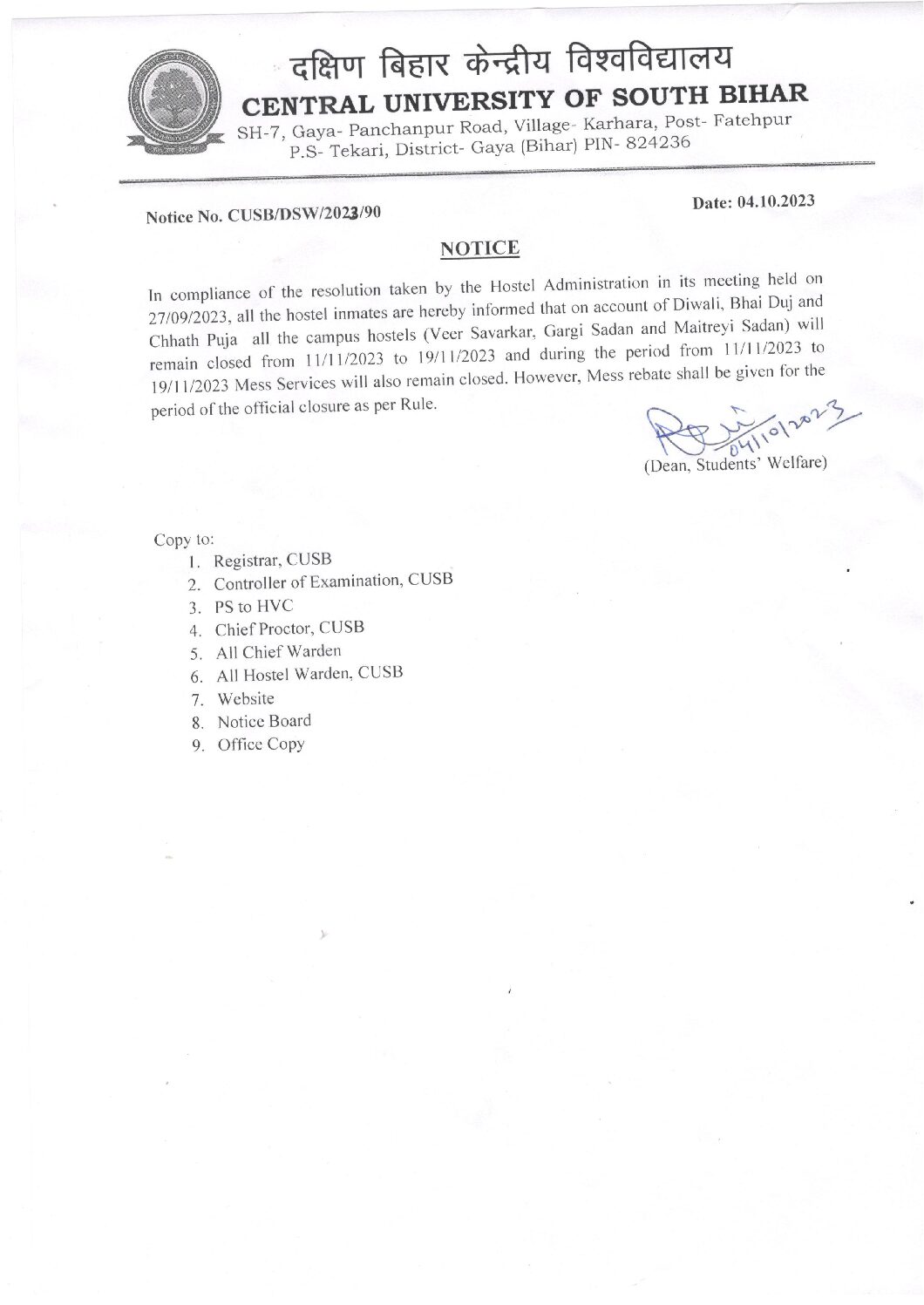 दक्षिण बिहार केन्द्रीय विश्वविद्यालय
CENTRAL UNIVERSITY OF SOUTH BIHAR
SH-7, Gaya- Panchanpur Road, Village- Karhara, Post- Fatehpur
P.S- Tekari, District- Gaya (Bihar) PIN- 824236

Notice No. CUSB/DSW/2023/90

Date: 04.10.2023

NOTICE

In compliance of the resolution taken by the Hostel Administration in its meeting held on 27/09/2023, all the hostel inmates are hereby informed that on account of Diwali, Bhai Duj and Chhath Puja all the campus hostels (Veer Savarkar, Gargi Sadan and Maitreyi Sadan) will remain closed from 11/11/2023 to 19/11/2023 and during the period from 11/11/2023 to 19/11/2023 Mess Services will also remain closed. However, Mess rebate shall be given for the period of the official closure as per Rule.

04/10/2023
(Dean, Students' Welfare)

Copy to:
1. Registrar, CUSB
2. Controller of Examination, CUSB
3. PS to HVC
4. Chief Proctor, CUSB
5. All Chief Warden
6. All Hostel Warden, CUSB
7. Website
8. Notice Board
9. Office Copy